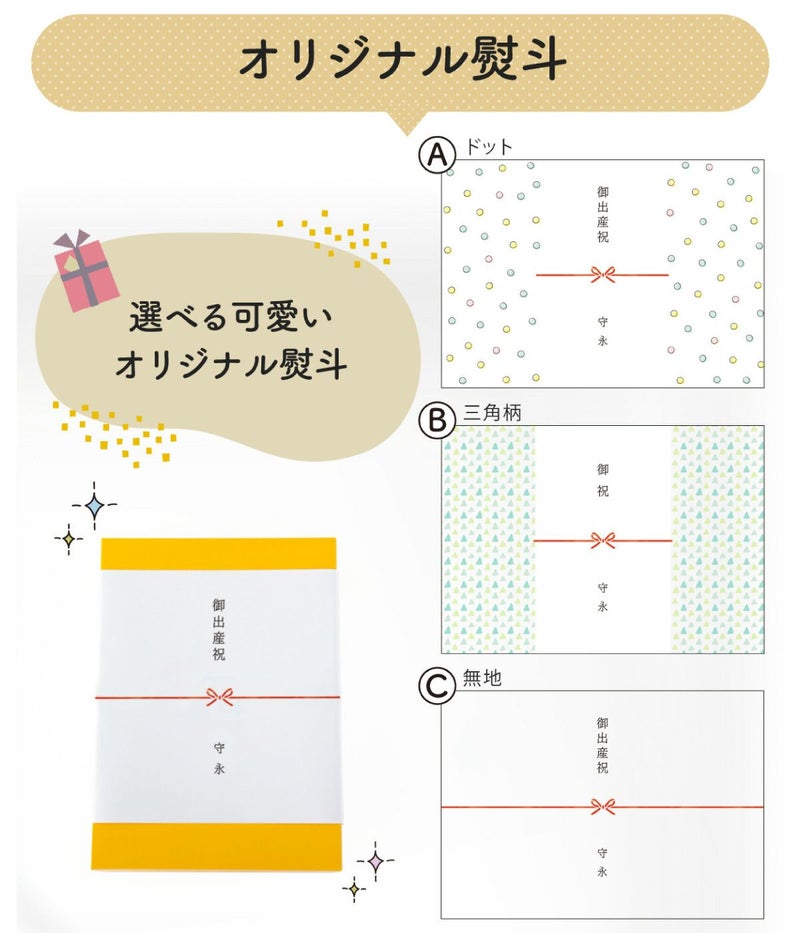 オリジナル熨斗

選べる可愛い
オリジナル熨斗

御出産祝
守永

A ドット
御出産祝
守永

B 三角柄
御祝
守永

C 無地
御出産祝
守永